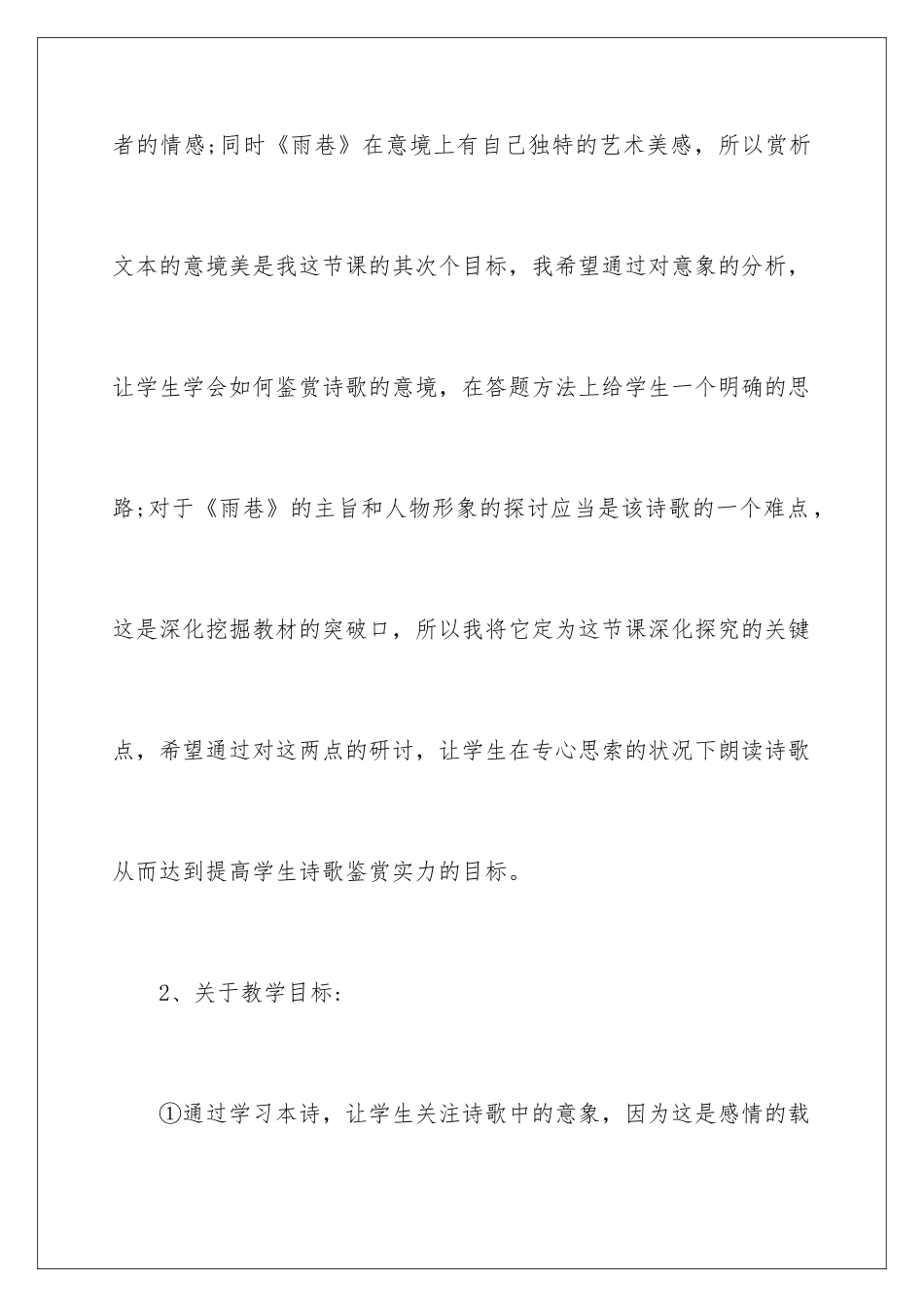 者的情感;同时《雨巷》在意境上有自己独特的艺术美感，所以赏析文本的意境美是我这节课的其次个目标，我希望通过对意象的分析，让学生学会如何鉴赏诗歌的意境，在答题方法上给学生一个明确的思路;对于《雨巷》的主旨和人物形象的探讨应当是该诗歌的一个难点，这是深化挖掘教材的突破口，所以我将它定为这节课深化探究的关键点，希望通过对这两点的研讨，让学生在专心思索的状况下朗读诗歌从而达到提高学生诗歌鉴赏实力的目标。

2、关于教学目标:

①通过学习本诗，让学生关注诗歌中的意象，因为这是感情的载